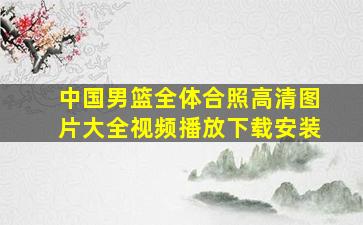 中国男篮全体合照高清图片大全视频播放下载安装